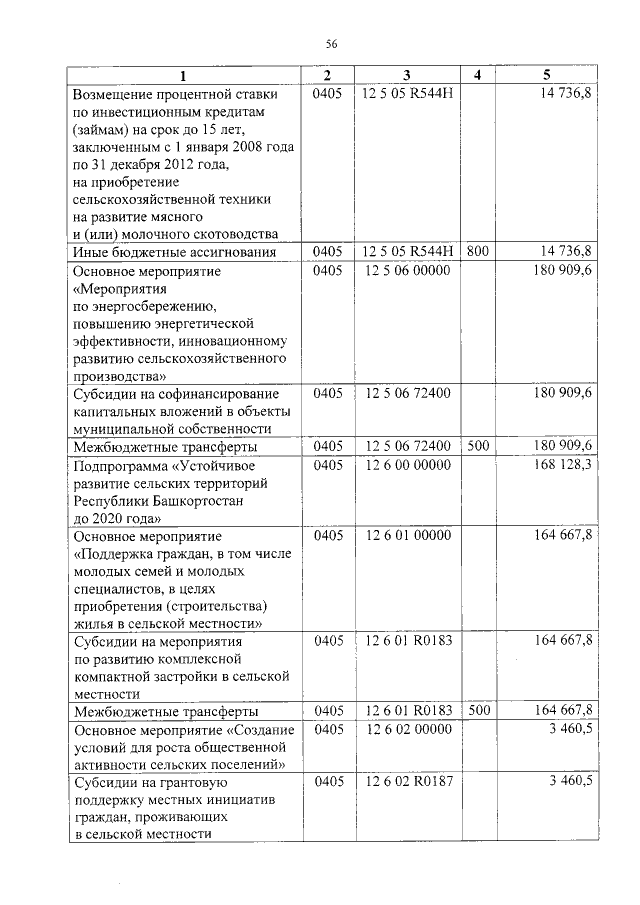 56

| 1 | 2 | 3 | 4 | 5 |
|---|---|---|---|---|
| Возмещение процентной ставки по инвестиционным кредитам (займам) на срок до 15 лет, заключенным с 1 января 2008 года по 31 декабря 2012 года, на приобретение сельскохозяйственной техники на развитие мясного и (или) молочного скотоводства | 0405 | 12 5 05 R544H | | 14 736,8 |
| Иные бюджетные ассигнования | 0405 | 12 5 05 R544H | 800 | 14 736,8 |
| Основное мероприятие «Мероприятия по энергосбережению, повышению энергетической эффективности, инновационному развитию сельскохозяйственного производства» | 0405 | 12 5 06 00000 | | 180 909,6 |
| Субсидии на софинансирование капитальных вложений в объекты муниципальной собственности | 0405 | 12 5 06 72400 | | 180 909,6 |
| Межбюджетные трансферты | 0405 | 12 5 06 72400 | 500 | 180 909,6 |
| Подпрограмма «Устойчивое развитие сельских территорий Республики Башкортостан до 2020 года» | 0405 | 12 6 00 00000 | | 168 128,3 |
| Основное мероприятие «Поддержка граждан, в том числе молодых семей и молодых специалистов, в целях приобретения (строительства) жилья в сельской местности» | 0405 | 12 6 01 00000 | | 164 667,8 |
| Субсидии на мероприятия по развитию комплексной компактной застройки в сельской местности | 0405 | 12 6 01 R0183 | | 164 667,8 |
| Межбюджетные трансферты | 0405 | 12 6 01 R0183 | 500 | 164 667,8 |
| Основное мероприятие «Создание условий для роста общественной активности сельских поселений» | 0405 | 12 6 02 00000 | | 3 460,5 |
| Субсидии на грантовую поддержку местных инициатив граждан, проживающих в сельской местности | 0405 | 12 6 02 R0187 | | 3 460,5 |